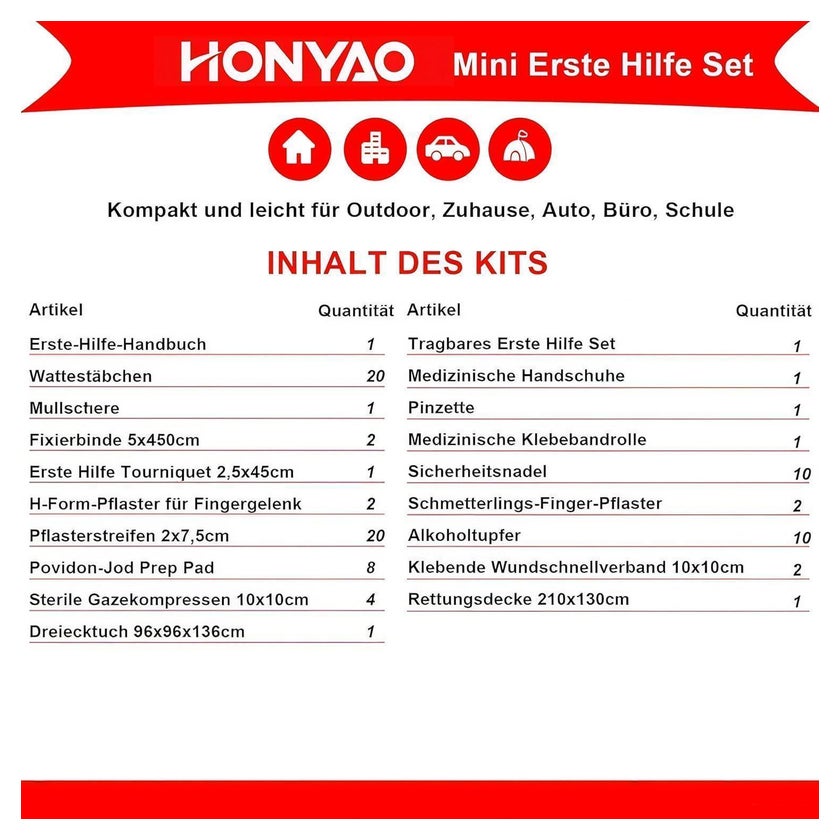 HONYAO Mini Erste Hilfe Set

Kompakt und leicht für Outdoor, Zuhause, Auto, Büro, Schule

INHALT DES KITS

| Artikel | Quantität |
|---|---|
| Erste-Hilfe-Handbuch | 1 |
| Wattestäbchen | 20 |
| Mullschere | 1 |
| Fixierbinde 5x450cm | 2 |
| Erste Hilfe Tourniquet 2,5x45cm | 1 |
| H-Form-Pflaster für Fingergelenk | 2 |
| Pflasterstreifen 2x7,5cm | 20 |
| Povidon-Jod Prep Pad | 8 |
| Sterile Gazekompressen 10x10cm | 4 |
| Dreiecktuch 96x96x136cm | 1 |

| Artikel | Quantität |
|---|---|
| Tragbares Erste Hilfe Set | 1 |
| Medizinische Handschuhe | 1 |
| Pinzette | 1 |
| Medizinische Klebebandrolle | 1 |
| Sicherheitsnadel | 10 |
| Schmetterlings-Finger-Pflaster | 2 |
| Alkoholtupfer | 10 |
| Klebende Wundschnellverband 10x10cm | 2 |
| Rettungsdecke 210x130cm | 1 |